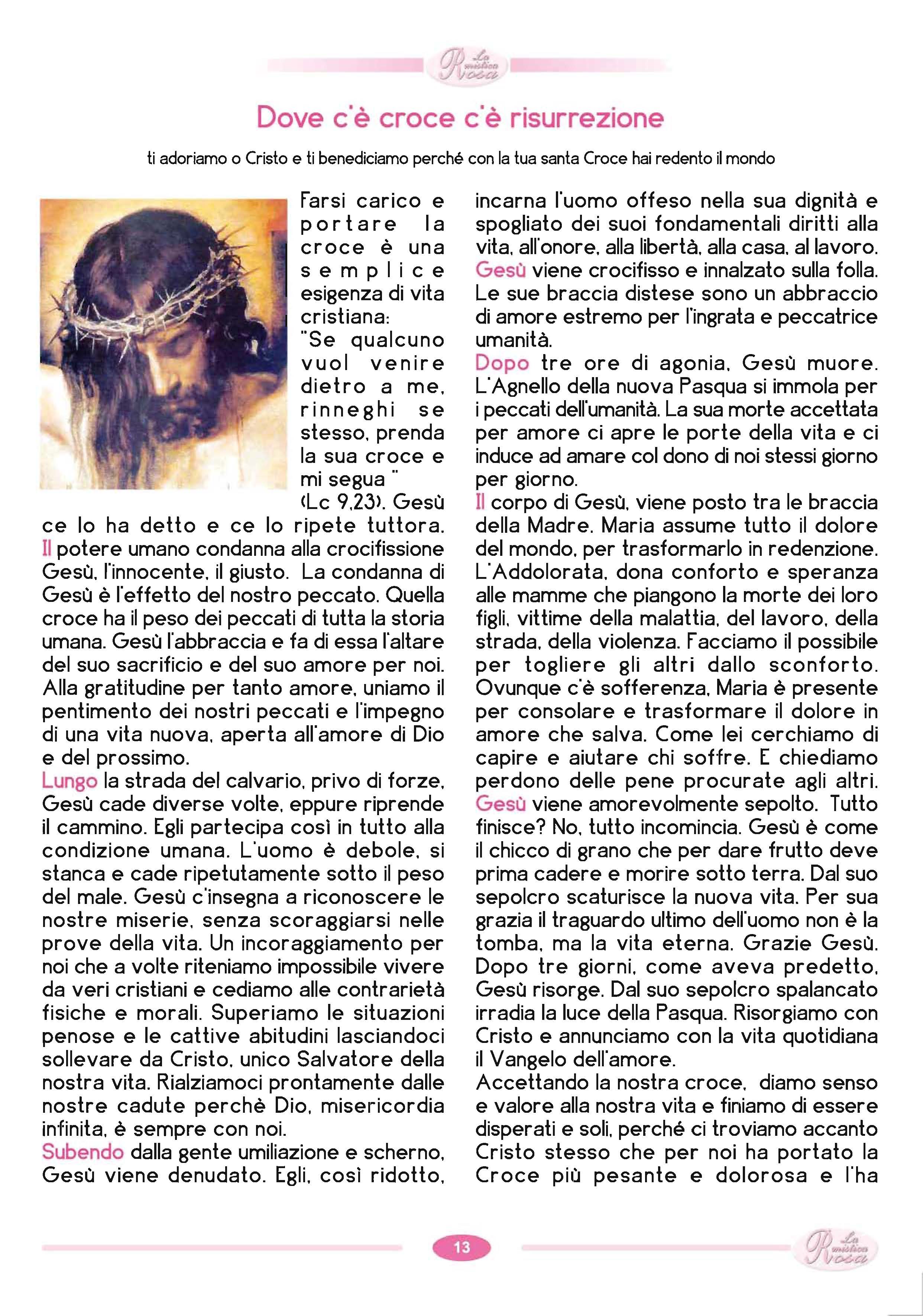 La mistica Rosa

Dove c'è croce c'è risurrezione

ti adoriamo o Cristo e ti benediciamo perché con la tua santa Croce hai redento il mondo

Farsi carico e portare la croce è una semplice esigenza di vita cristiana: "Se qualcuno vuol venire dietro a me, rinneghi se stesso, prenda la sua croce e mi segua " (Lc 9,23). Gesù ce lo ha detto e ce lo ripete tuttora.
Il potere umano condanna alla crocifissione Gesù, l'innocente, il giusto. La condanna di Gesù è l'effetto del nostro peccato. Quella croce ha il peso dei peccati di tutta la storia umana. Gesù l'abbraccia e fa di essa l'altare del suo sacrificio e del suo amore per noi. Alla gratitudine per tanto amore, uniamo il pentimento dei nostri peccati e l'impegno di una vita nuova, aperta all'amore di Dio e del prossimo.
Lungo la strada del calvario, privo di forze, Gesù cade diverse volte, eppure riprende il cammino. Egli partecipa così in tutto alla condizione umana. L'uomo è debole, si stanca e cade ripetutamente sotto il peso del male. Gesù c'insegna a riconoscere le nostre miserie, senza scoraggiarsi nelle prove della vita. Un incoraggiamento per noi che a volte riteniamo impossibile vivere da veri cristiani e cediamo alle contrarietà fisiche e morali. Superiamo le situazioni penose e le cattive abitudini lasciandoci sollevare da Cristo, unico Salvatore della nostra vita. Rialziamoci prontamente dalle nostre cadute perchè Dio, misericordia infinita, è sempre con noi.
Subendo dalla gente umiliazione e scherno, Gesù viene denudato. Egli, così ridotto, incarna l'uomo offeso nella sua dignità e spogliato dei suoi fondamentali diritti alla vita, all'onore, alla libertà, alla casa, al lavoro.
Gesù viene crocifisso e innalzato sulla folla. Le sue braccia distese sono un abbraccio di amore estremo per l'ingrata e peccatrice umanità.
Dopo tre ore di agonia, Gesù muore. L'Agnello della nuova Pasqua si immola per i peccati dell'umanità. La sua morte accettata per amore ci apre le porte della vita e ci induce ad amare col dono di noi stessi giorno per giorno.
Il corpo di Gesù, viene posto tra le braccia della Madre. Maria assume tutto il dolore del mondo, per trasformarlo in redenzione. L'Addolorata, dona conforto e speranza alle mamme che piangono la morte dei loro figli, vittime della malattia, del lavoro, della strada, della violenza. Facciamo il possibile per togliere gli altri dallo sconforto. Ovunque c'è sofferenza, Maria è presente per consolare e trasformare il dolore in amore che salva. Come lei cerchiamo di capire e aiutare chi soffre. E chiediamo perdono delle pene procurate agli altri.
Gesù viene amorevolmente sepolto. Tutto finisce? No, tutto incomincia. Gesù è come il chicco di grano che per dare frutto deve prima cadere e morire sotto terra. Dal suo sepolcro scaturisce la nuova vita. Per sua grazia il traguardo ultimo dell'uomo non è la tomba, ma la vita eterna. Grazie Gesù. Dopo tre giorni, come aveva predetto, Gesù risorge. Dal suo sepolcro spalancato irradia la luce della Pasqua. Risorgiamo con Cristo e annunciamo con la vita quotidiana il Vangelo dell'amore.
Accettando la nostra croce, diamo senso e valore alla nostra vita e finiamo di essere disperati e soli, perché ci troviamo accanto Cristo stesso che per noi ha portato la Croce più pesante e dolorosa e l'ha

13

La mistica Rosa